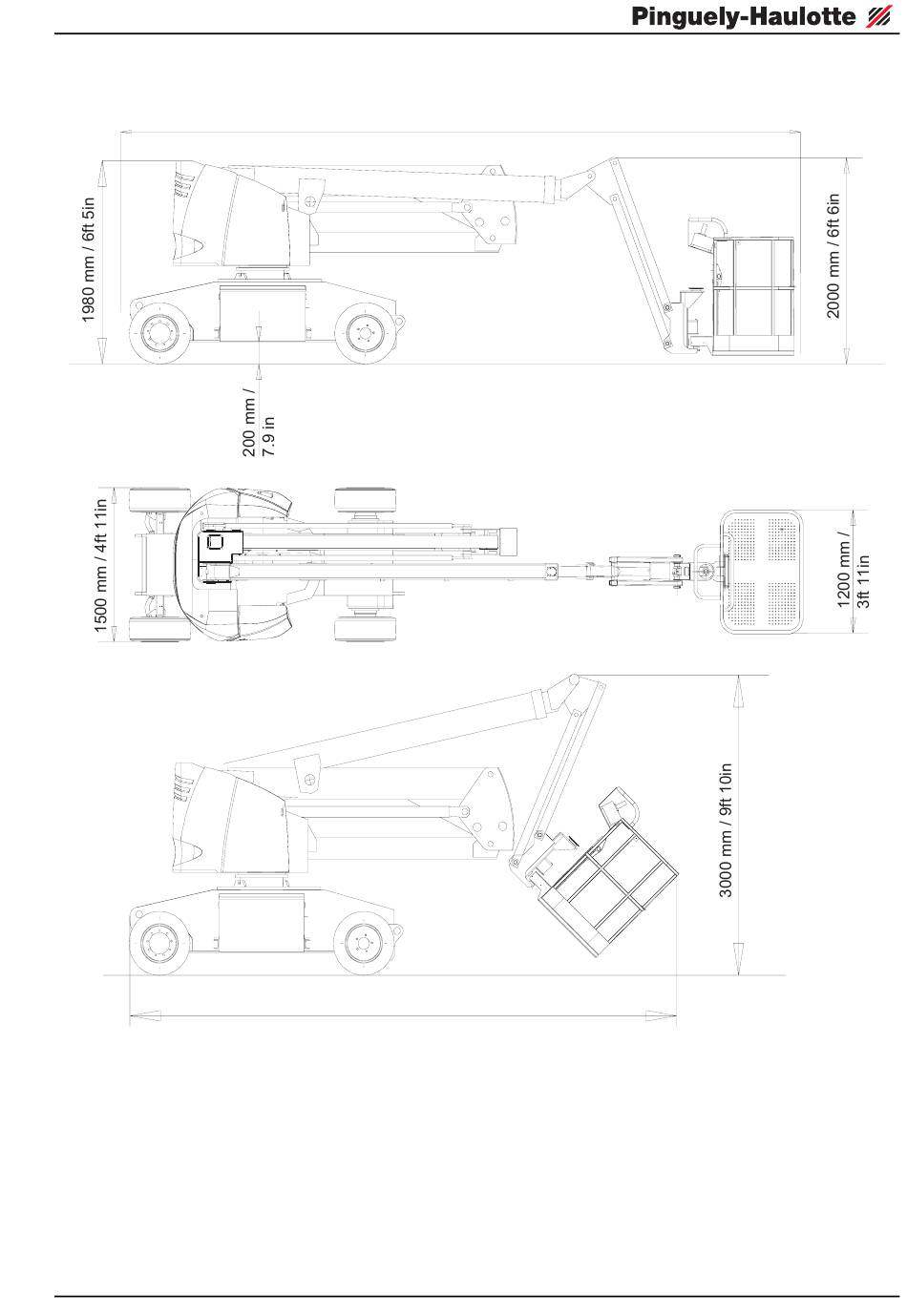 Pinguely-Haulotte

1980 mm / 6ft 5in

2000 mm / 6ft 6in

200 mm / 7.9 in

1500 mm / 4ft 11in

1200 mm / 3ft 11in

3000 mm / 9ft 10in